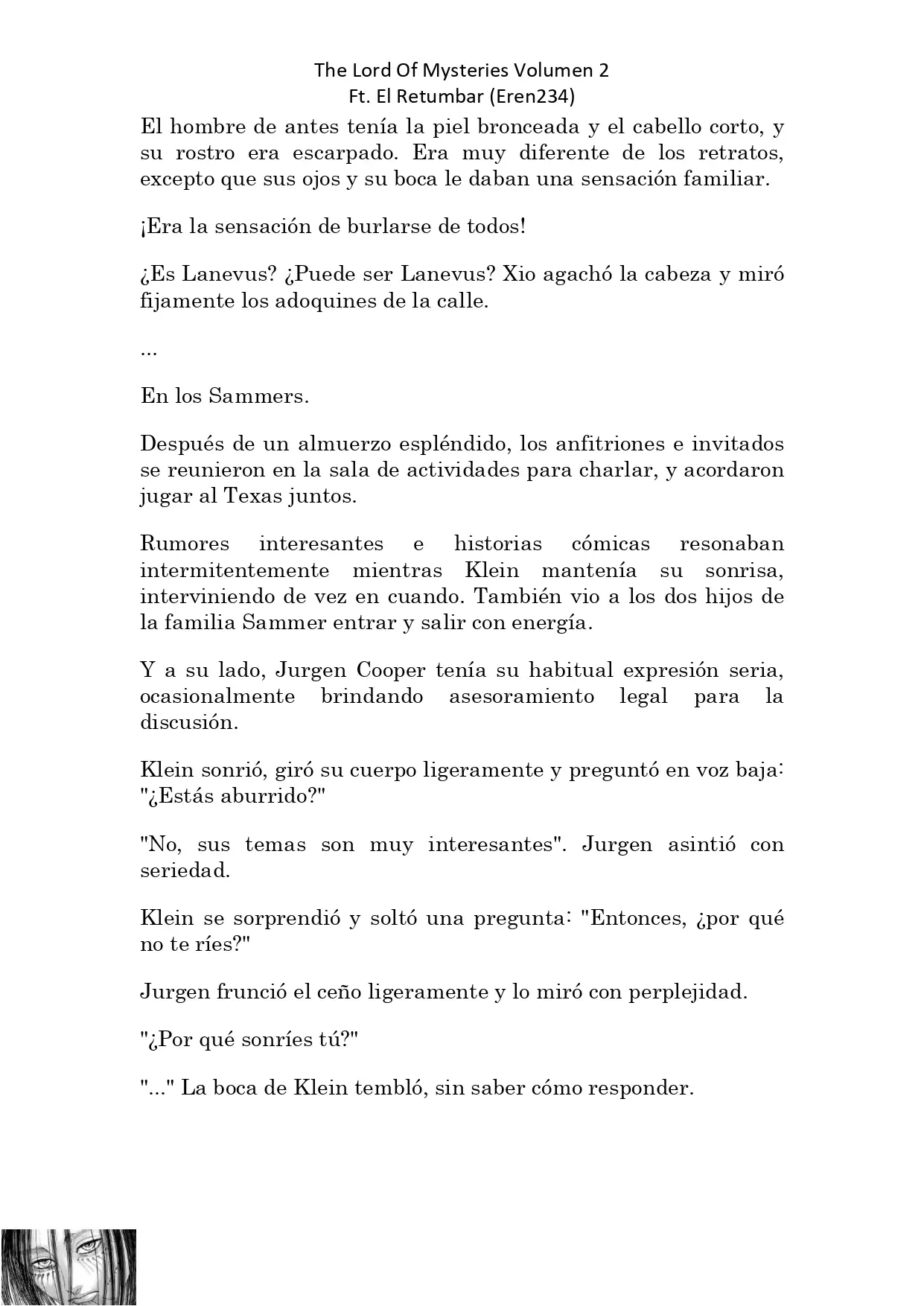 The Lord Of Mysteries Volumen 2
Ft. El Retumbar (Eren234)

El hombre de antes tenía la piel bronceada y el cabello corto, y su rostro era escarpado. Era muy diferente de los retratos, excepto que sus ojos y su boca le daban una sensación familiar.

¡Era la sensación de burlarse de todos!

¿Es Lanevus? ¿Puede ser Lanevus? Xio agachó la cabeza y miró fijamente los adoquines de la calle.

...

En los Sammers.

Después de un almuerzo espléndido, los anfitriones e invitados se reunieron en la sala de actividades para charlar, y acordaron jugar al Texas juntos.

Rumores interesantes e historias cómicas resonaban intermitentemente mientras Klein mantenía su sonrisa, interviniendo de vez en cuando. También vio a los dos hijos de la familia Sammer entrar y salir con energía.

Y a su lado, Jurgen Cooper tenía su habitual expresión seria, ocasionalmente brindando asesoramiento legal para la discusión.

Klein sonrió, giró su cuerpo ligeramente y preguntó en voz baja: "¿Estás aburrido?"

"No, sus temas son muy interesantes". Jurgen asintió con seriedad.

Klein se sorprendió y soltó una pregunta: "Entonces, ¿por qué no te ríes?"

Jurgen frunció el ceño ligeramente y lo miró con perplejidad.

"¿Por qué sonríes tú?"

"..." La boca de Klein tembló, sin saber cómo responder.